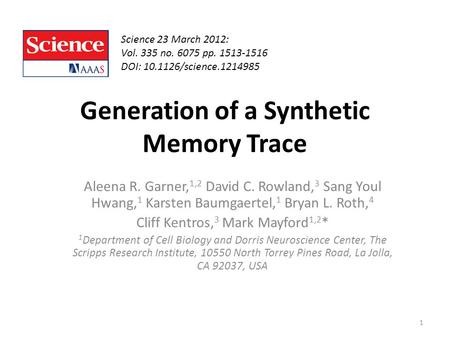 Science
AAAS

Science 23 March 2012:
Vol. 335 no. 6075 pp. 1513-1516
DOI: 10.1126/science.1214985

Generation of a Synthetic Memory Trace

Aleena R. Garner,$^{1,2}$ David C. Rowland,$^{3}$ Sang Youl Hwang,$^{1}$ Karsten Baumgaertel,$^{1}$ Bryan L. Roth,$^{4}$ Cliff Kentros,$^{3}$ Mark Mayford$^{1,2}$*

$^{1}$Department of Cell Biology and Dorris Neuroscience Center, The Scripps Research Institute, 10550 North Torrey Pines Road, La Jolla, CA 92037, USA

1